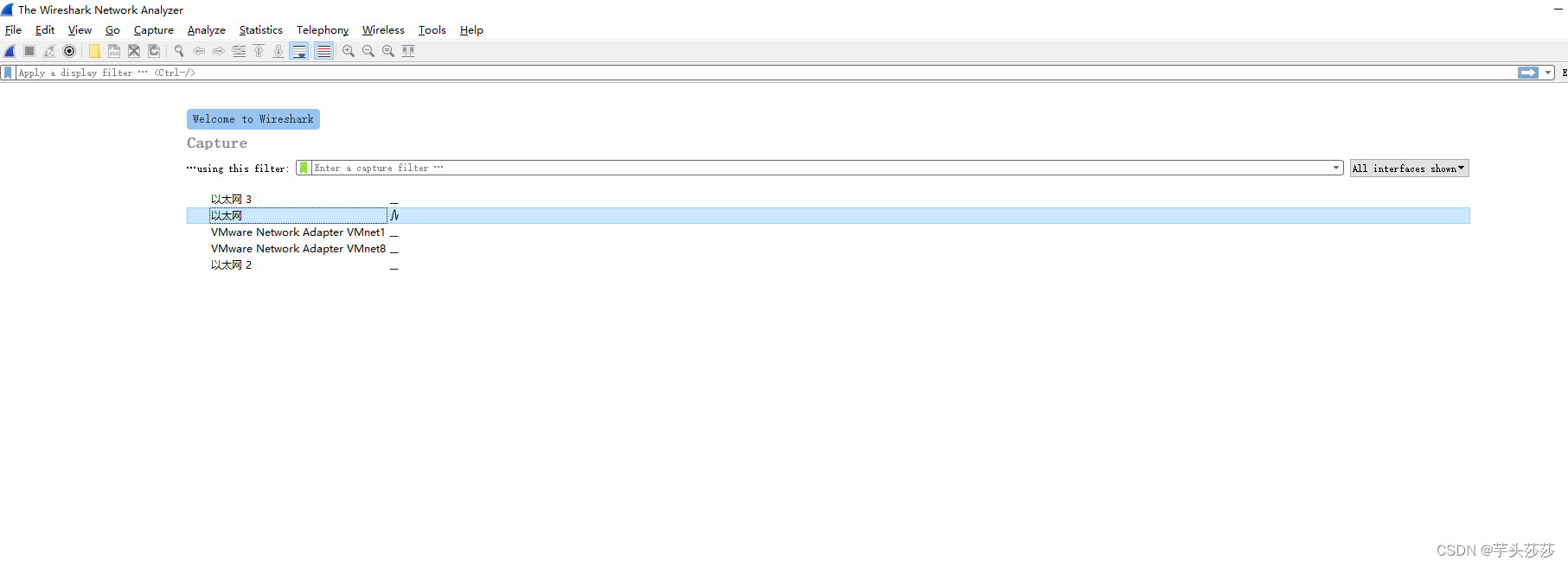 The Wireshark Network Analyzer

File Edit View Go Capture Analyze Statistics Telephony Wireless Tools Help

Apply a display filter … <Ctrl-/>

Welcome to Wireshark

Capture

…using this filter: Enter a capture filter … All interfaces shown

以太网 3
以太网
VMware Network Adapter VMnet1
VMware Network Adapter VMnet8
以太网 2

CSDN @芋头莎莎